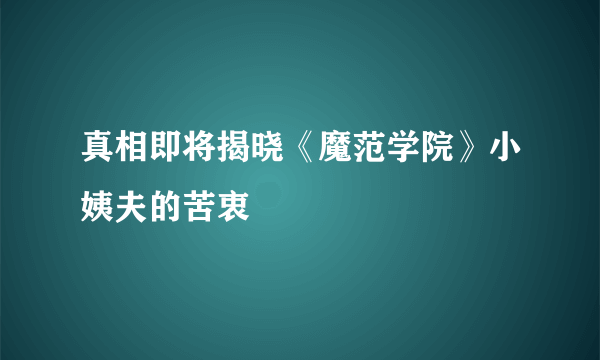 真相即将揭晓《魔范学院》小姨夫的苦衷